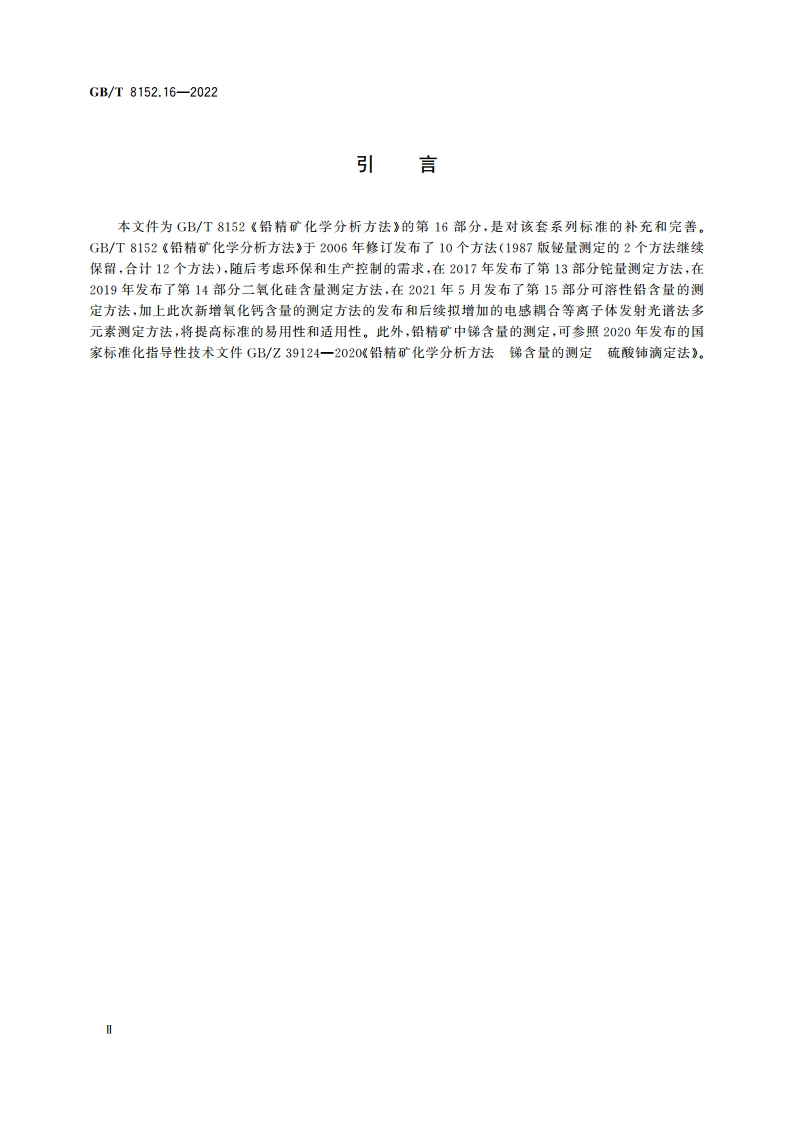 GB/T 8152.16—2022

引 言

本文件为 GB/T 8152《铅精矿化学分析方法》的第 16 部分，是对该套系列标准的补充和完善。GB/T 8152《铅精矿化学分析方法》于 2006 年修订发布了 10 个方法(1987 版铋量测定的 2 个方法继续保留，合计 12 个方法)，随后考虑环保和生产控制的需求，在 2017 年发布了第 13 部分铊量测定方法，在 2019 年发布了第 14 部分二氧化硅含量测定方法，在 2021 年 5 月发布了第 15 部分可溶性铅含量的测定方法，加上此次新增氧化钙含量的测定方法的发布和后续拟增加的电感耦合等离子体发射光谱法多元素测定方法，将提高标准的易用性和适用性。此外，铅精矿中锑含量的测定，可参照 2020 年发布的国家标准化指导性技术文件 GB/Z 39124—2020《铅精矿化学分析方法 锑含量的测定 硫酸铈滴定法》。

Ⅱ